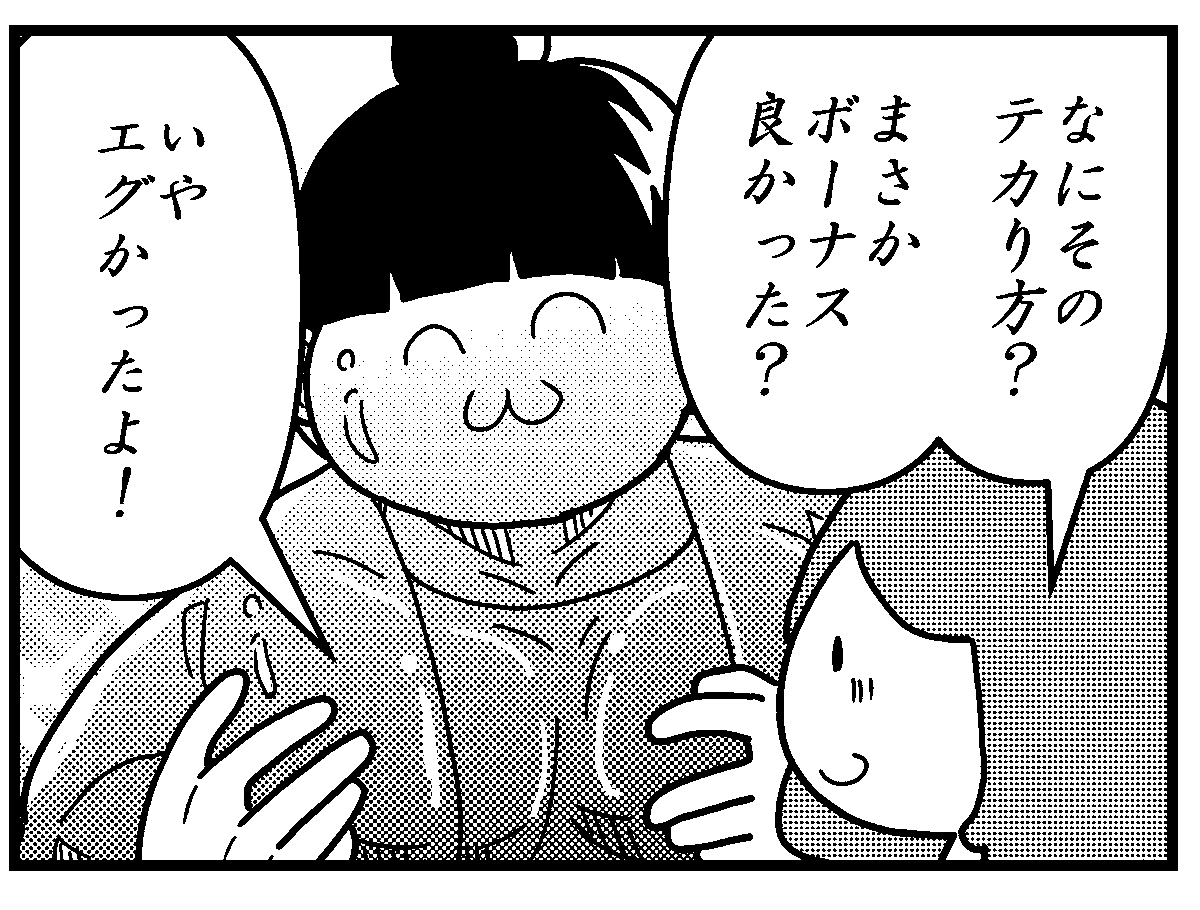 なにそのテカり方？
まさかボーナス良かった？

いやエグかったよ！